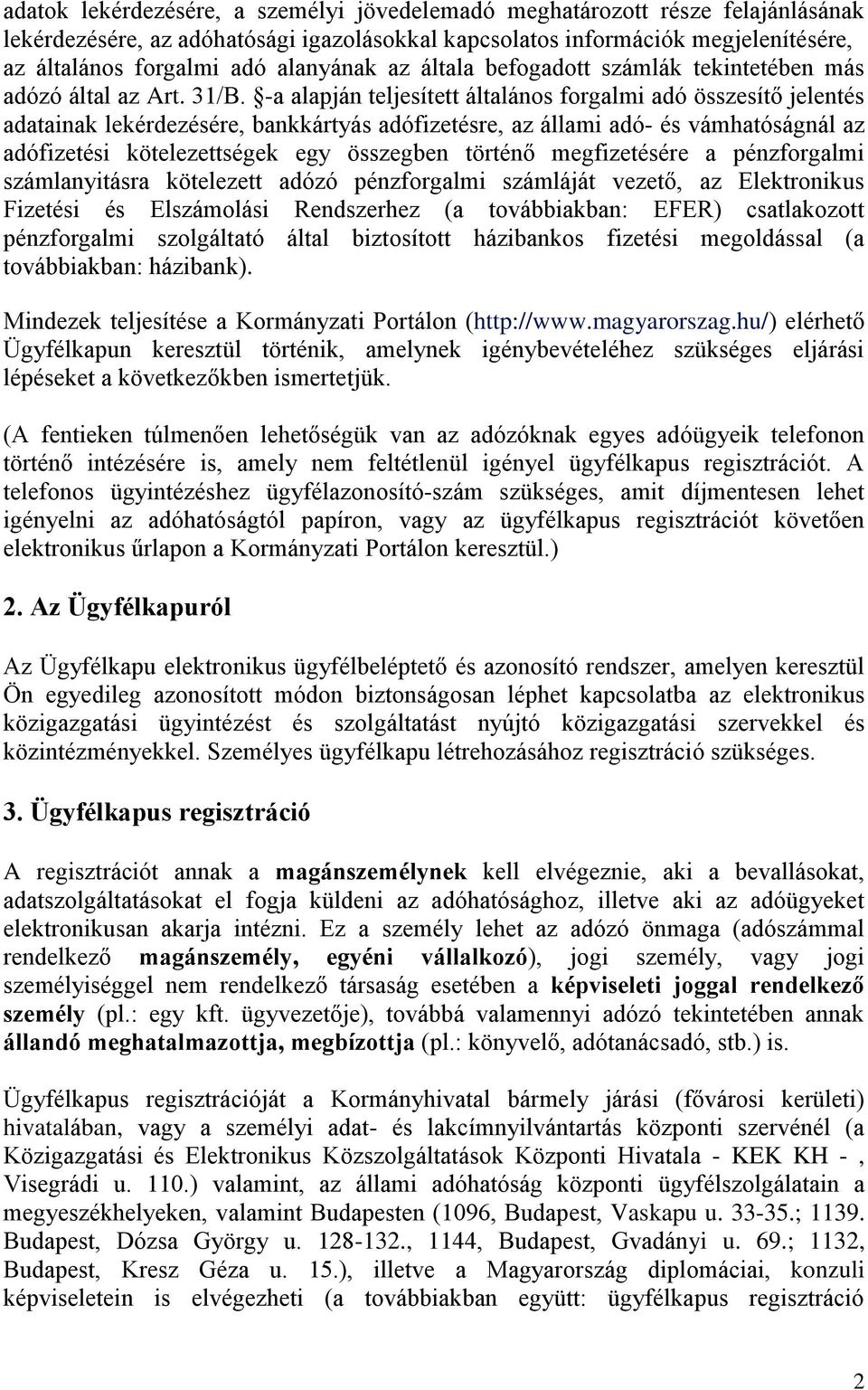 adatok lekérdezésére, a személyi jövedelemadó meghatározott része felajánlásának lekérdezésére, az adóhatósági igazolásokkal kapcsolatos információk megjelenítésére, az általános forgalmi adó alanyának az általa befogadott számlák tekintetében más adózó által az Art. 31/B. §-a alapján teljesített általános forgalmi adó összesítő jelentés adatainak lekérdezésére, bankkártyás adófizetésre, az állami adó- és vámhatóságnál az adófizetési kötelezettségek egy összegben történő megfizetésére a pénzforgalmi számlanyitásra kötelezett adózó pénzforgalmi számláját vezető, az Elektronikus Fizetési és Elszámolási Rendszerhez (a továbbiakban: EFER) csatlakozott pénzforgalmi szolgáltató által biztosított házibankos fizetési megoldással (a továbbiakban: házibank).

Mindezek teljesítése a Kormányzati Portálon (http://www.magyarorszag.hu/) elérhető Ügyfélkapun keresztül történik, amelynek igénybevételéhez szükséges eljárási lépéseket a következőkben ismertetjük.

(A fentieken túlmenően lehetőségük van az adózóknak egyes adóügyeik telefonon történő intézésére is, amely nem feltétlenül igényel ügyfélkapus regisztrációt. A telefonos ügyintézéshez ügyfélazonosító-szám szükséges, amit díjmentesen lehet igényelni az adóhatóságtól papíron, vagy az ügyfélkapus regisztrációt követően elektronikus űrlapon a Kormányzati Portálon keresztül.)

2. Az Ügyfélkapuról

Az Ügyfélkapu elektronikus ügyfélbeléptető és azonosító rendszer, amelyen keresztül Ön egyedileg azonosított módon biztonságosan léphet kapcsolatba az elektronikus közigazgatási ügyintézést és szolgáltatást nyújtó közigazgatási szervekkel és közintézményekkel. Személyes ügyfélkapu létrehozásához regisztráció szükséges.

3. Ügyfélkapus regisztráció

A regisztrációt annak a magánszemélynek kell elvégeznie, aki a bevallásokat, adatszolgáltatásokat el fogja küldeni az adóhatósághoz, illetve aki az adóügyeket elektronikusan akarja intézni. Ez a személy lehet az adózó önmaga (adószámmal rendelkező magánszemély, egyéni vállalkozó), jogi személy, vagy jogi személyiséggel nem rendelkező társaság esetében a képviseleti joggal rendelkező személy (pl.: egy kft. ügyvezetője), továbbá valamennyi adózó tekintetében annak állandó meghatalmazottja, megbízottja (pl.: könyvelő, adótanácsadó, stb.) is.

Ügyfélkapus regisztrációját a Kormányhivatal bármely járási (fővárosi kerületi) hivatalában, vagy a személyi adat- és lakcímnyilvántartás központi szervénél (a Közigazgatási és Elektronikus Közszolgáltatások Központi Hivatala - KEK KH - , Visegrádi u. 110.) valamint, az állami adóhatóság központi ügyfélszolgálatain a megyeszékhelyeken, valamint Budapesten (1096, Budapest, Vaskapu u. 33-35.; 1139. Budapest, Dózsa György u. 128-132., 1144, Budapest, Gvadányi u. 69.; 1132, Budapest, Kresz Géza u. 15.), illetve a Magyarország diplomáciai, konzuli képviseletein is elvégezheti (a továbbiakban együtt: ügyfélkapus regisztráció

2